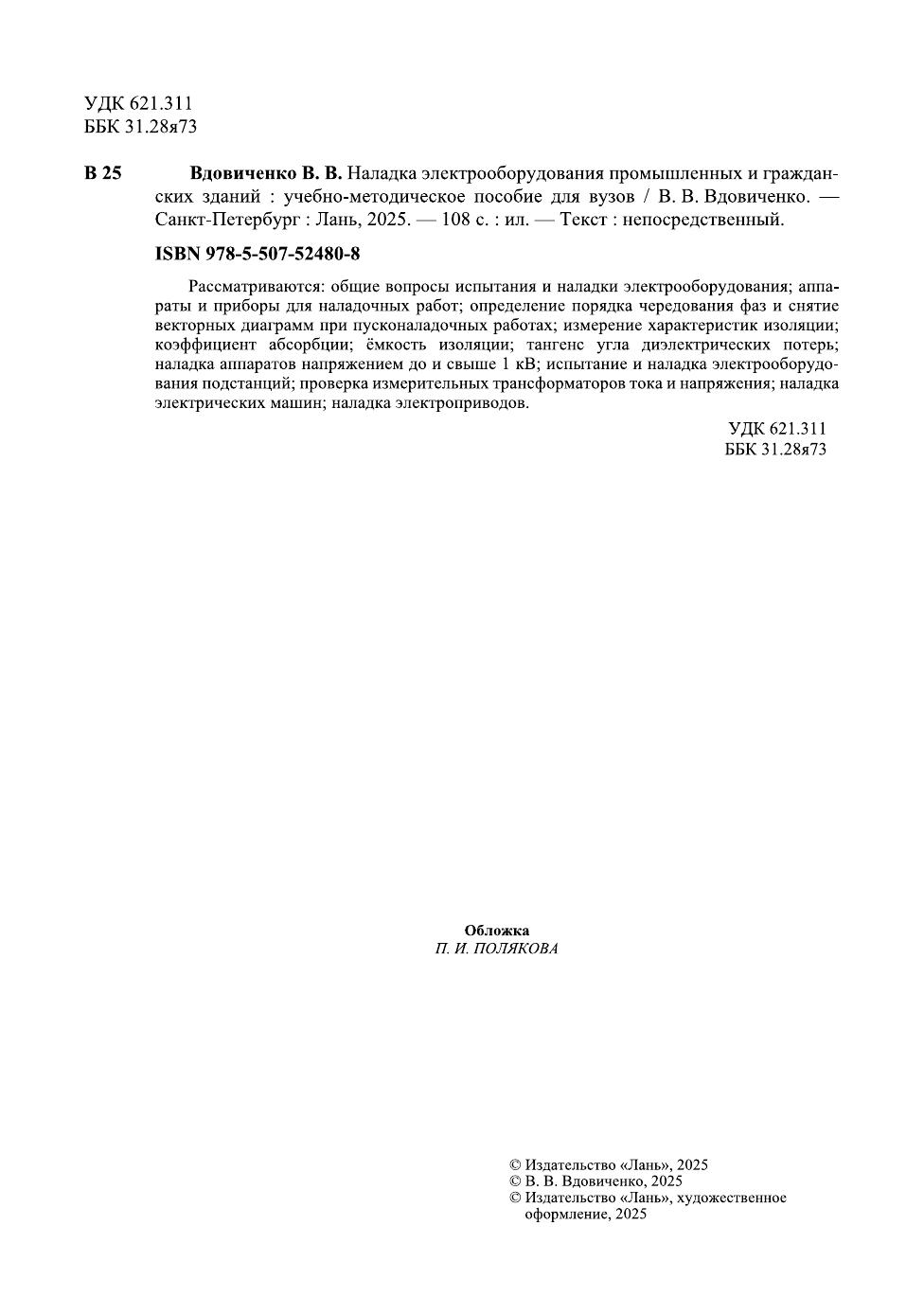 УДК 621.311
ББК 31.28я73

В 25 Вдовиченко В. В. Наладка электрооборудования промышленных и гражданских зданий : учебно-методическое пособие для вузов / В. В. Вдовиченко. — Санкт-Петербург : Лань, 2025. — 108 с. : ил. — Текст : непосредственный.

ISBN 978-5-507-52480-8

Рассматриваются: общие вопросы испытания и наладки электрооборудования; аппараты и приборы для наладочных работ; определение порядка чередования фаз и снятие векторных диаграмм при пусконаладочных работах; измерение характеристик изоляции; коэффициент абсорбции; ёмкость изоляции; тангенс угла диэлектрических потерь; наладка аппаратов напряжением до и свыше 1 кВ; испытание и наладка электрооборудования подстанций; проверка измерительных трансформаторов тока и напряжения; наладка электрических машин; наладка электроприводов.

УДК 621.311
ББК 31.28я73

Обложка
П. И. ПОЛЯКОВА

© Издательство «Лань», 2025
© В. В. Вдовиченко, 2025
© Издательство «Лань», художественное оформление, 2025